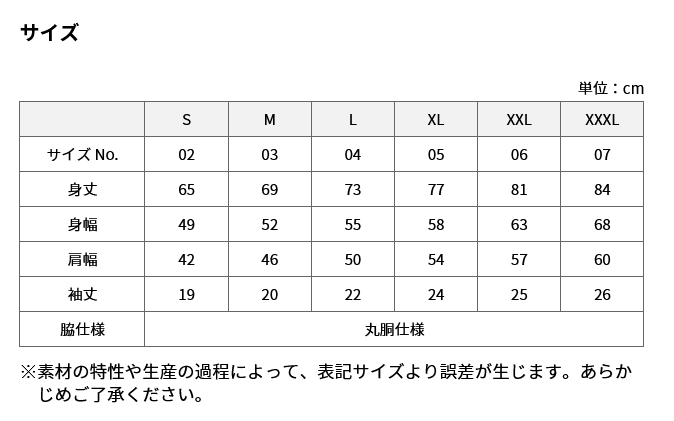 サイズ

単位：cm

| | S | M | L | XL | XXL | XXXL |
|---|---|---|---|---|---|---|
| サイズ No. | 02 | 03 | 04 | 05 | 06 | 07 |
| 身丈 | 65 | 69 | 73 | 77 | 81 | 84 |
| 身幅 | 49 | 52 | 55 | 58 | 63 | 68 |
| 肩幅 | 42 | 46 | 50 | 54 | 57 | 60 |
| 袖丈 | 19 | 20 | 22 | 24 | 25 | 26 |
| 脇仕様 | 丸胴仕様 | | | | | |

※素材の特性や生産の過程によって、表記サイズより誤差が生じます。あらかじめご了承ください。